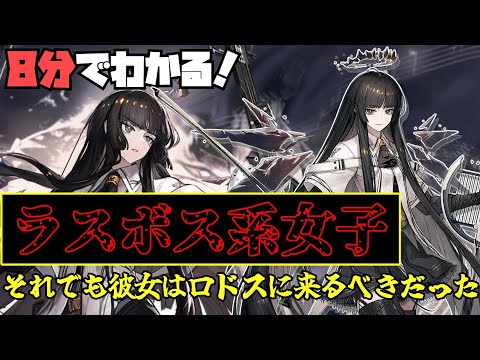 8分でわかる!

ラスボス系女子

それでも彼女はロドスに来るべきだった